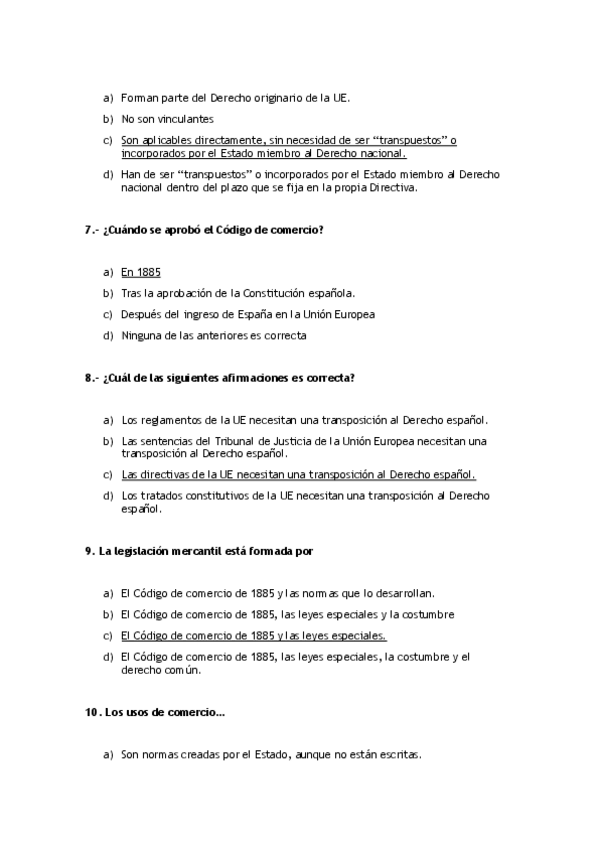 a) Forman parte del Derecho originario de la UE.

b) No son vinculantes

c) Son aplicables directamente, sin necesidad de ser “transpuestos” o incorporados por el Estado miembro al Derecho nacional.

d) Han de ser “transpuestos” o incorporados por el Estado miembro al Derecho nacional dentro del plazo que se fija en la propia Directiva.

7.- ¿Cuándo se aprobó el Código de comercio?

a) En 1885

b) Tras la aprobación de la Constitución española.

c) Después del ingreso de España en la Unión Europea

d) Ninguna de las anteriores es correcta

8.- ¿Cuál de las siguientes afirmaciones es correcta?

a) Los reglamentos de la UE necesitan una transposición al Derecho español.

b) Las sentencias del Tribunal de Justicia de la Unión Europea necesitan una transposición al Derecho español.

c) Las directivas de la UE necesitan una transposición al Derecho español.

d) Los tratados constitutivos de la UE necesitan una transposición al Derecho español.

9. La legislación mercantil está formada por

a) El Código de comercio de 1885 y las normas que lo desarrollan.

b) El Código de comercio de 1885, las leyes especiales y la costumbre

c) El Código de comercio de 1885 y las leyes especiales.

d) El Código de comercio de 1885, las leyes especiales, la costumbre y el derecho común.

10. Los usos de comercio...

a) Son normas creadas por el Estado, aunque no están escritas.